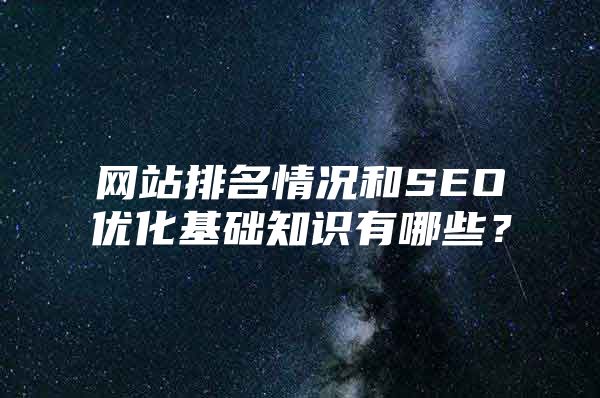 网站排名情况和SEO优化基础知识有哪些？